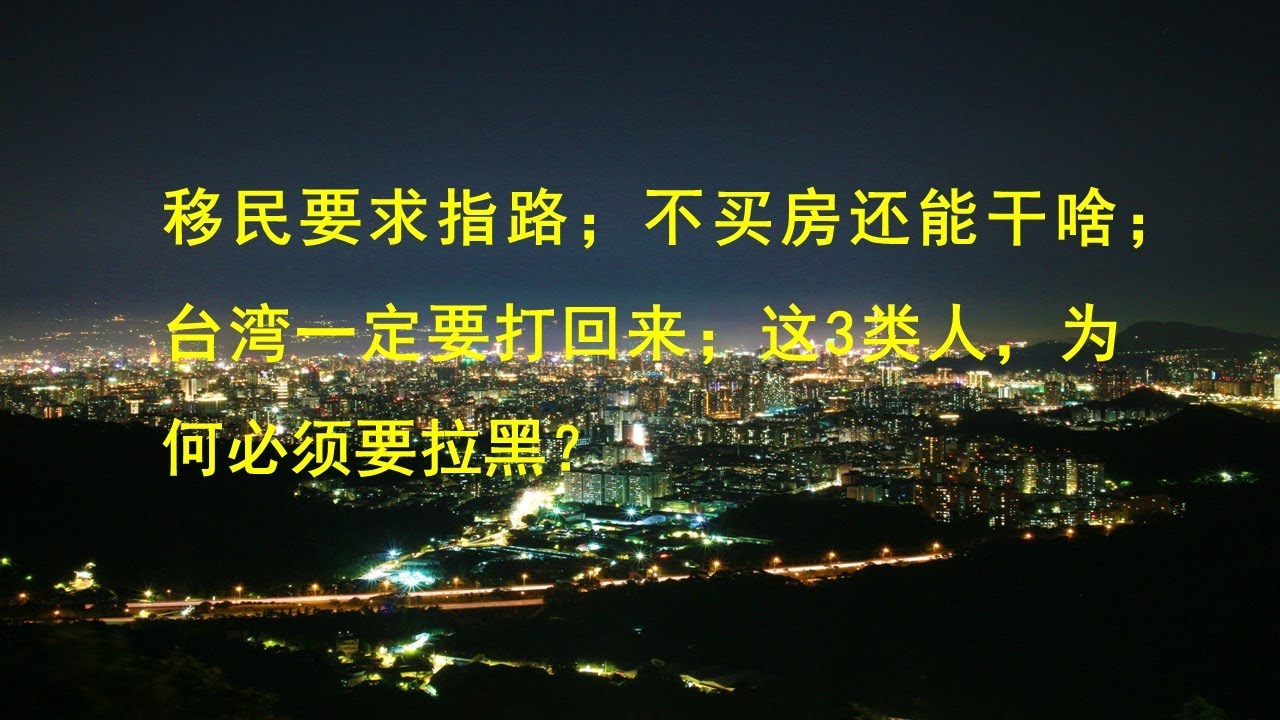 移民要求指路；不买房还能干啥；台湾一定要打回来；这3类人，为何必须要拉黑？